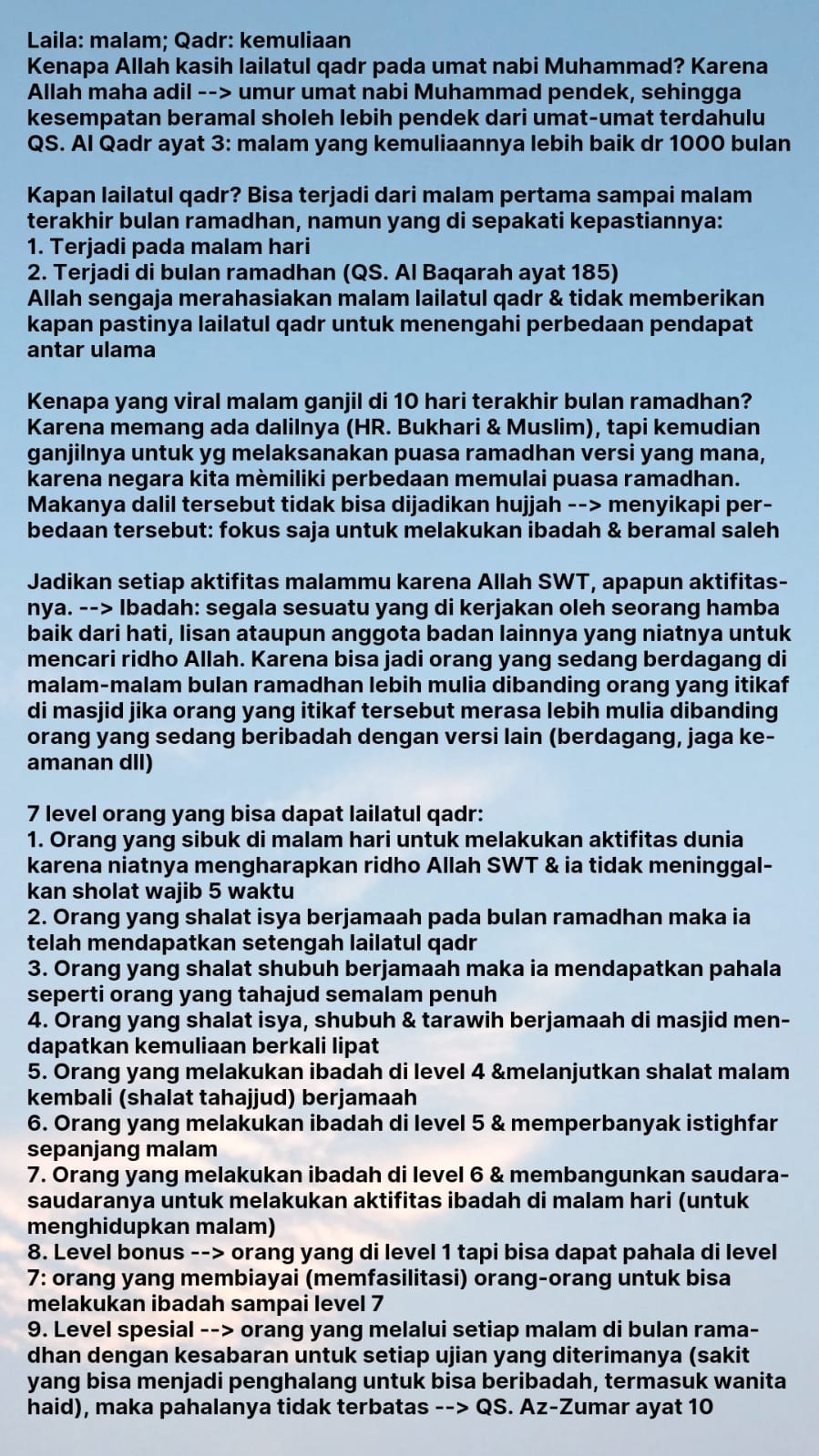 Laila: malam; Qadr: kemuliaan
Kenapa Allah kasih lailatul qadr pada umat nabi Muhammad? Karena Allah maha adil --> umur umat nabi Muhammad pendek, sehingga kesempatan beramal sholeh lebih pendek dari umat-umat terdahulu
QS. Al Qadr ayat 3: malam yang kemuliaannya lebih baik dr 1000 bulan

Kapan lailatul qadr? Bisa terjadi dari malam pertama sampai malam terakhir bulan ramadhan, namun yang di sepakati kepastiannya:
1. Terjadi pada malam hari
2. Terjadi di bulan ramadhan (QS. Al Baqarah ayat 185)
Allah sengaja merahasiakan malam lailatul qadr & tidak memberikan kapan pastinya lailatul qadr untuk menengahi perbedaan pendapat antar ulama

Kenapa yang viral malam ganjil di 10 hari terakhir bulan ramadhan? Karena memang ada dalilnya (HR. Bukhari & Muslim), tapi kemudian ganjilnya untuk yg melaksanakan puasa ramadhan versi yang mana, karena negara kita mèmiliki perbedaan memulai puasa ramadhan. Makanya dalil tersebut tidak bisa dijadikan hujjah --> menyikapi perbedaan tersebut: fokus saja untuk melakukan ibadah & beramal saleh

Jadikan setiap aktifitas malammu karena Allah SWT, apapun aktifitasnya. --> Ibadah: segala sesuatu yang di kerjakan oleh seorang hamba baik dari hati, lisan ataupun anggota badan lainnya yang niatnya untuk mencari ridho Allah. Karena bisa jadi orang yang sedang berdagang di malam-malam bulan ramadhan lebih mulia dibanding orang yang itikaf di masjid jika orang yang itikaf tersebut merasa lebih mulia dibanding orang yang sedang beribadah dengan versi lain (berdagang, jaga keamanan dll)

7 level orang yang bisa dapat lailatul qadr:
1. Orang yang sibuk di malam hari untuk melakukan aktifitas dunia karena niatnya mengharapkan ridho Allah SWT & ia tidak meninggalkan sholat wajib 5 waktu
2. Orang yang shalat isya berjamaah pada bulan ramadhan maka ia telah mendapatkan setengah lailatul qadr
3. Orang yang shalat shubuh berjamaah maka ia mendapatkan pahala seperti orang yang tahajud semalam penuh
4. Orang yang shalat isya, shubuh & tarawih berjamaah di masjid mendapatkan kemuliaan berkali lipat
5. Orang yang melakukan ibadah di level 4 &melanjutkan shalat malam kembali (shalat tahajjud) berjamaah
6. Orang yang melakukan ibadah di level 5 & memperbanyak istighfar sepanjang malam
7. Orang yang melakukan ibadah di level 6 & membangunkan saudara-saudaranya untuk melakukan aktifitas ibadah di malam hari (untuk menghidupkan malam)
8. Level bonus --> orang yang di level 1 tapi bisa dapat pahala di level 7: orang yang membiayai (memfasilitasi) orang-orang untuk bisa melakukan ibadah sampai level 7
9. Level spesial --> orang yang melalui setiap malam di bulan ramadhan dengan kesabaran untuk setiap ujian yang diterimanya (sakit yang bisa menjadi penghalang untuk bisa beribadah, termasuk wanita haid), maka pahalanya tidak terbatas --> QS. Az-Zumar ayat 10